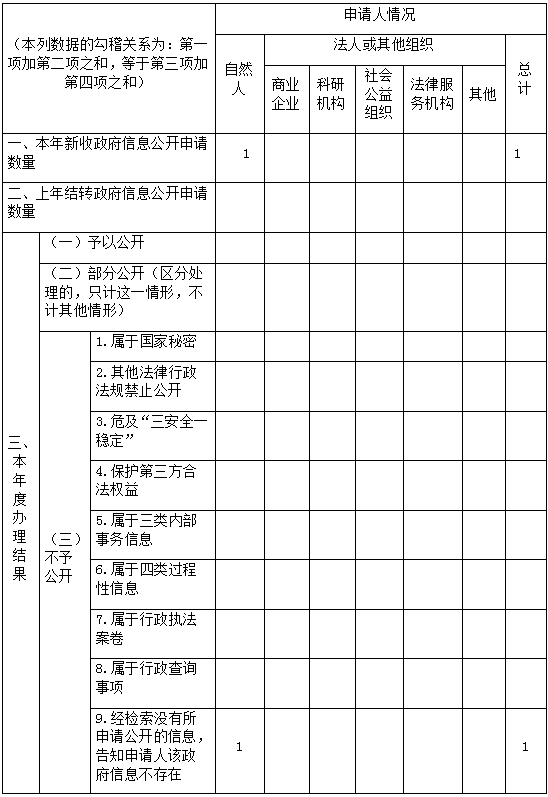 | （本列数据的勾稽关系为：第一项加第二项之和，等于第三项加第四项之和） | | | 申请人情况 | | | | | | |
|---|---|---|---|---|---|---|---|---|---|
| | | | 自然人 | 法人或其他组织 | | | | | 总计 |
| | | | | 商业企业 | 科研机构 | 社会公益组织 | 法律服务机构 | 其他 | |
| 一、本年新收政府信息公开申请数量 | | | 1 | | | | | | 1 |
| 二、上年结转政府信息公开申请数量 | | | | | | | | | |
| 三、本年度办理结果 | （一）予以公开 | | | | | | | | |
| | （二）部分公开（区分处理的，只计这一情形，不计其他情形） | | | | | | | | |
| | （三）不予公开 | 1.属于国家秘密 | | | | | | | |
| | | 2.其他法律行政法规禁止公开 | | | | | | | |
| | | 3.危及“三安全一稳定” | | | | | | | |
| | | 4.保护第三方合法权益 | | | | | | | |
| | | 5.属于三类内部事务信息 | | | | | | | |
| | | 6.属于四类过程性信息 | | | | | | | |
| | | 7.属于行政执法案卷 | | | | | | | |
| | | 8.属于行政查询事项 | | | | | | | |
| | | 9.经检索没有所申请公开的信息，告知申请人该政府信息不存在 | 1 | | | | | | 1 |